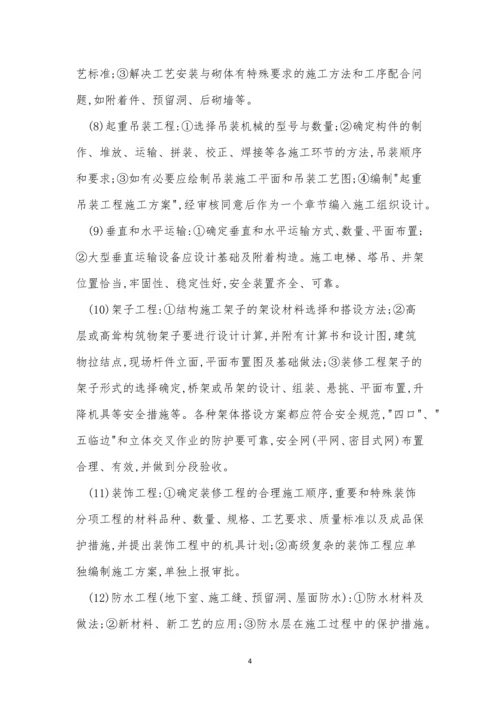 艺标准;③解决工艺安装与砌体有特殊要求的施工方法和工序配合问题,如附着件、预留洞、后砌墙等。

(8)起重吊装工程:①选择吊装机械的型号与数量;②确定构件的制作、堆放、运输、拼装、校正、焊接等各施工环节的方法,吊装顺序和要求;③如有必要应绘制吊装施工平面和吊装工艺图;④编制"起重吊装工程施工方案",经审核同意后作为一个章节编入施工组织设计。

(9)垂直和水平运输:①确定垂直和水平运输方式、数量、平面布置;②大型垂直运输设备应设计基础及附着构造。施工电梯、塔吊、井架位置恰当,牢固性、稳定性好,安全装置齐全、可靠。

(10)架子工程:①结构施工架子的架设材料选择和搭设方法;②高层或高耸构筑物架子要进行设计计算,并附有计算书和设计图,建筑物拉结点,现场杆件立面,平面布置图及基础做法;③装修工程架子的架子形式的选择确定,桥架或吊架的设计、组装、悬挑、平面布置,升降机具等安全措施等。各种架体搭设方案都应符合安全规范,"四口"、"五临边"和立体交叉作业的防护要可靠,安全网(平网、密目式网)布置合理、有效,并做到分段验收。

(11)装饰工程:①确定装修工程的合理施工顺序,重要和特殊装饰分项工程的材料品种、数量、规格、工艺要求、质量标准以及成品保护措施,并提出装饰工程中的机具计划;②高级复杂的装饰工程应单独编制施工方案,单独上报审批。

(12)防水工程(地下室、施工缝、预留洞、屋面防水):①防水材料及做法;②新材料、新工艺的应用;③防水层在施工过程中的保护措施。

4